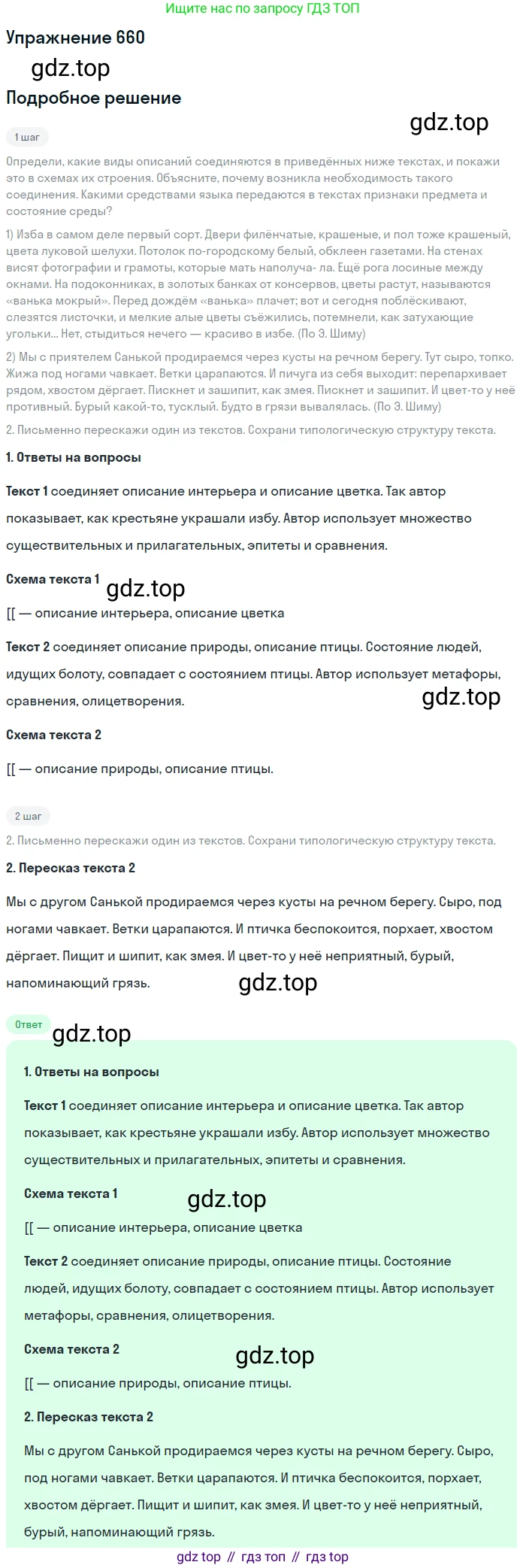 Ищите нас по запросу ГДЗ ТОП

Упражнение 660

Подробное решение

1 шаг

Определи, какие виды описаний соединяются в приведённых ниже текстах, и покажи это в схемах их строения. Объясните, почему возникла необходимость такого соединения. Какими средствами языка передаются в текстах признаки предмета и состояние среды?

1) Изба в самом деле первый сорт. Двери филёнчатые, крашеные, и пол тоже крашеный, цвета луковой шелухи. Потолок по-городскому белый, обклеен газетами. На стенах висят фотографии и грамоты, которые мать наполуча- ла. Ещё рога лосиные между окнами. На подоконниках, в золотых банках от консервов, цветы растут, называются «ванька мокрый». Перед дождём «ванька» плачет; вот и сегодня поблёскивают, слезятся листочки, и мелкие алые цветы съёжились, потемнели, как затухающие угольки... Нет, стыдиться нечего — красиво в избе. (По Э. Шиму)

2) Мы с приятелем Санькой продираемся через кусты на речном берегу. Тут сыро, топко. Жижа под ногами чавкает. Ветки царапаются. И пичуга из себя выходит: перепархивает рядом, хвостом дёргает. Пискнет и зашипит, как змея. Пискнет и зашипит. И цвет-то у неё противный. Бурый какой-то, тусклый. Будто в грязи вывалялась. (По Э. Шиму)

2. Письменно перескажи один из текстов. Сохрани типологическую структуру текста.

1. Ответы на вопросы

Текст 1 соединяет описание интерьера и описание цветка. Так автор показывает, как крестьяне украшали избу. Автор использует множество существительных и прилагательных, эпитеты и сравнения.

Схема текста 1

[[ — описание интерьера, описание цветка

Текст 2 соединяет описание природы, описание птицы. Состояние людей, идущих болоту, совпадает с состоянием птицы. Автор использует метафоры, сравнения, олицетворения.

Схема текста 2

[[ — описание природы, описание птицы.

2 шаг

2. Письменно перескажи один из текстов. Сохрани типологическую структуру текста.

2. Пересказ текста 2

Мы с другом Санькой продираемся через кусты на речном берегу. Сыро, под ногами чавкает. Ветки царапаются. И птичка беспокоится, порхает, хвостом дёргает. Пищит и шипит, как змея. И цвет-то у неё неприятный, бурый, напоминающий грязь.

Ответ

1. Ответы на вопросы

Текст 1 соединяет описание интерьера и описание цветка. Так автор показывает, как крестьяне украшали избу. Автор использует множество существительных и прилагательных, эпитеты и сравнения.

Схема текста 1

[[ — описание интерьера, описание цветка

Текст 2 соединяет описание природы, описание птицы. Состояние людей, идущих болоту, совпадает с состоянием птицы. Автор использует метафоры, сравнения, олицетворения.

Схема текста 2

[[ — описание природы, описание птицы.

2. Пересказ текста 2

Мы с другом Санькой продираемся через кусты на речном берегу. Сыро, под ногами чавкает. Ветки царапаются. И птичка беспокоится, порхает, хвостом дёргает. Пищит и шипит, как змея. И цвет-то у неё неприятный, бурый, напоминающий грязь.

gdz top // гдз топ // гдз top

gdz.top